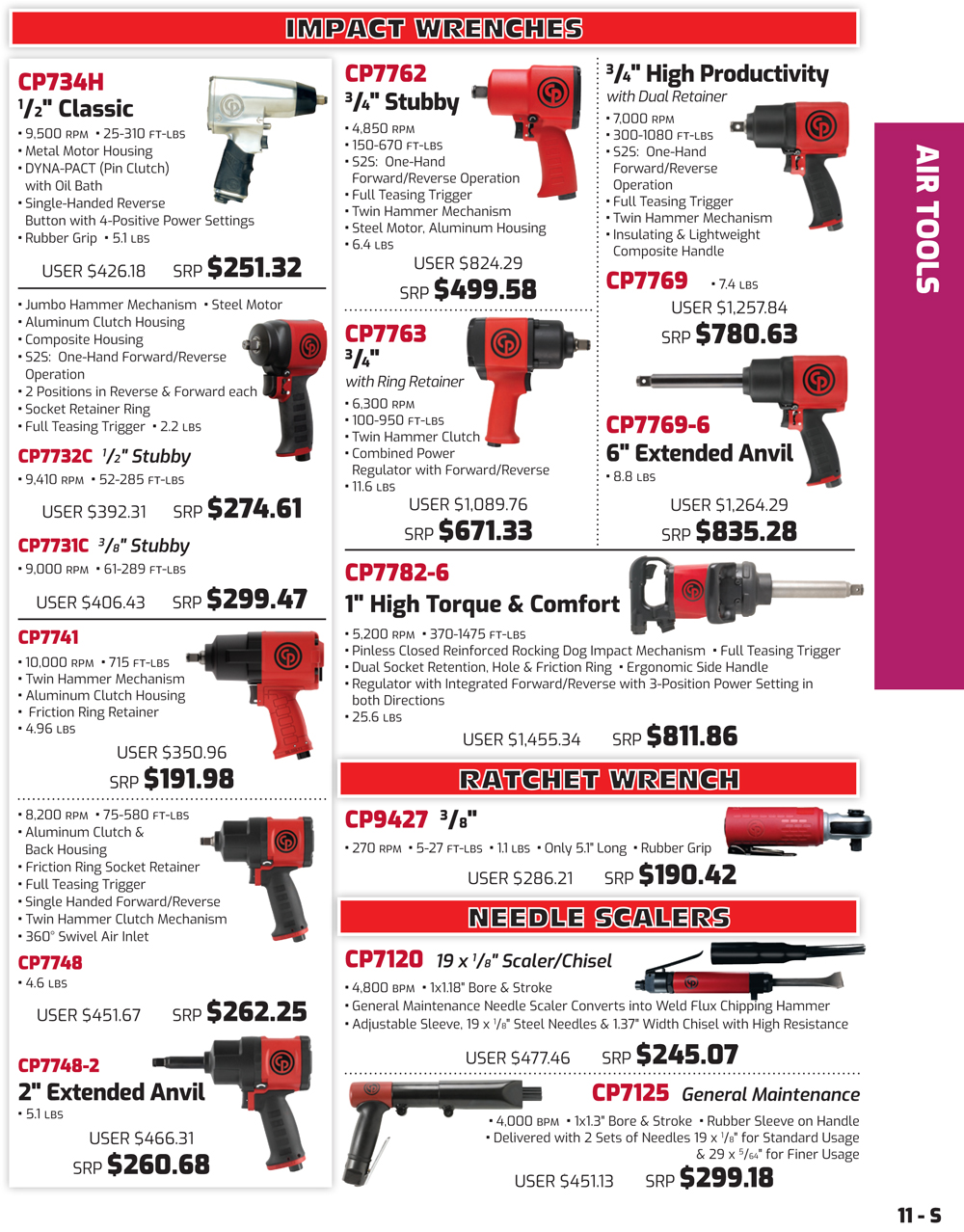 IMPACT WRENCHES

CP734H
$^1/_2$" Classic
• 9,500 RPM • 25-310 FT-LBS
• Metal Motor Housing
• DYNA-PACT (Pin Clutch) with Oil Bath
• Single-Handed Reverse Button with 4-Positive Power Settings
• Rubber Grip • 5.1 LBS
USER $426.18 SRP $251.32

• Jumbo Hammer Mechanism • Steel Motor
• Aluminum Clutch Housing
• Composite Housing
• S2S: One-Hand Forward/Reverse Operation
• 2 Positions in Reverse & Forward each
• Socket Retainer Ring
• Full Teasing Trigger • 2.2 LBS
CP7732C $^1/_2$" Stubby
• 9,410 RPM • 52-285 FT-LBS
USER $392.31 SRP $274.61

CP7731C $^3/_8$" Stubby
• 9,000 RPM • 61-289 FT-LBS
USER $406.43 SRP $299.47

CP7741
• 10,000 RPM • 715 FT-LBS
• Twin Hammer Mechanism
• Aluminum Clutch Housing
• Friction Ring Retainer
• 4.96 LBS
USER $350.96
SRP $191.98

• 8,200 RPM • 75-580 FT-LBS
• Aluminum Clutch & Back Housing
• Friction Ring Socket Retainer
• Full Teasing Trigger
• Single Handed Forward/Reverse
• Twin Hammer Clutch Mechanism
• 360° Swivel Air Inlet
CP7748
• 4.6 LBS
USER $451.67 SRP $262.25

CP7748-2
2" Extended Anvil
• 5.1 LBS
USER $466.31
SRP $260.68

CP7762
$^3/_4$" Stubby
• 4,850 RPM
• 150-670 FT-LBS
• S2S: One-Hand Forward/Reverse Operation
• Full Teasing Trigger
• Twin Hammer Mechanism
• Steel Motor, Aluminum Housing
• 6.4 LBS
USER $824.29
SRP $499.58

CP7763
$^3/_4$"
with Ring Retainer
• 6,300 RPM
• 100-950 FT-LBS
• Twin Hammer Clutch
• Combined Power Regulator with Forward/Reverse
• 11.6 LBS
USER $1,089.76
SRP $671.33

$^3/_4$" High Productivity
with Dual Retainer
• 7,000 RPM
• 300-1080 FT-LBS
• S2S: One-Hand Forward/Reverse Operation
• Full Teasing Trigger
• Twin Hammer Mechanism
• Insulating & Lightweight Composite Handle
CP7769 • 7.4 LBS
USER $1,257.84
SRP $780.63

CP7769-6
6" Extended Anvil
• 8.8 LBS
USER $1,264.29
SRP $835.28

CP7782-6
1" High Torque & Comfort
• 5,200 RPM • 370-1475 FT-LBS
• Pinless Closed Reinforced Rocking Dog Impact Mechanism • Full Teasing Trigger
• Dual Socket Retention, Hole & Friction Ring • Ergonomic Side Handle
• Regulator with Integrated Forward/Reverse with 3-Position Power Setting in both Directions
• 25.6 LBS
USER $1,455.34 SRP $811.86

RATCHET WRENCH

CP9427 $^3/_8$"
• 270 RPM • 5-27 FT-LBS • 1.1 LBS • Only 5.1" Long • Rubber Grip
USER $286.21 SRP $190.42

NEEDLE SCALERS

CP7120 19 x $^1/_8$" Scaler/Chisel
• 4,800 BPM • 1x1.18" Bore & Stroke
• General Maintenance Needle Scaler Converts into Weld Flux Chipping Hammer
• Adjustable Sleeve, 19 x $^1/_8$" Steel Needles & 1.37" Width Chisel with High Resistance
USER $477.46 SRP $245.07

CP7125 General Maintenance
• 4,000 BPM • 1x1.3" Bore & Stroke • Rubber Sleeve on Handle
• Delivered with 2 Sets of Needles 19 x $^1/_8$" for Standard Usage & 29 x $^5/_{64}$" for Finer Usage
USER $451.13 SRP $299.18

AIR TOOLS

11 - S